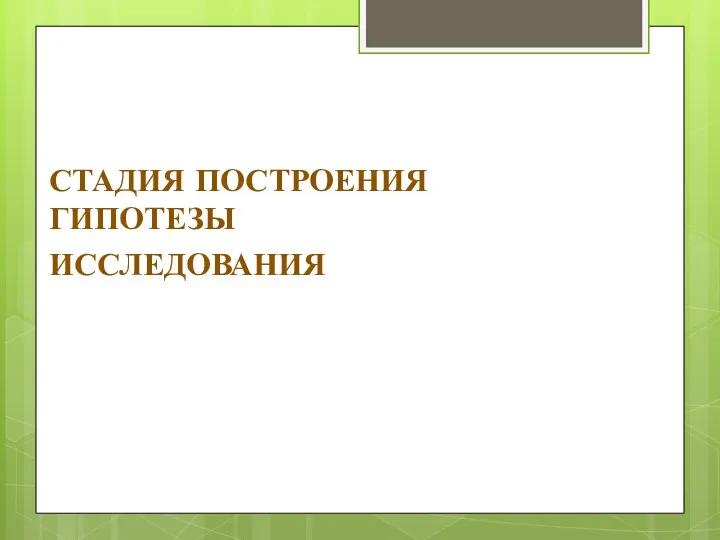 СТАДИЯ ПОСТРОЕНИЯ ГИПОТЕЗЫ

ИССЛЕДОВАНИЯ